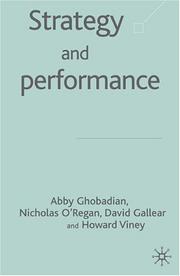 Strategy
and
performance

Abby Ghobadian,
Nicholas O'Regan, David Gallear
and Howard Viney